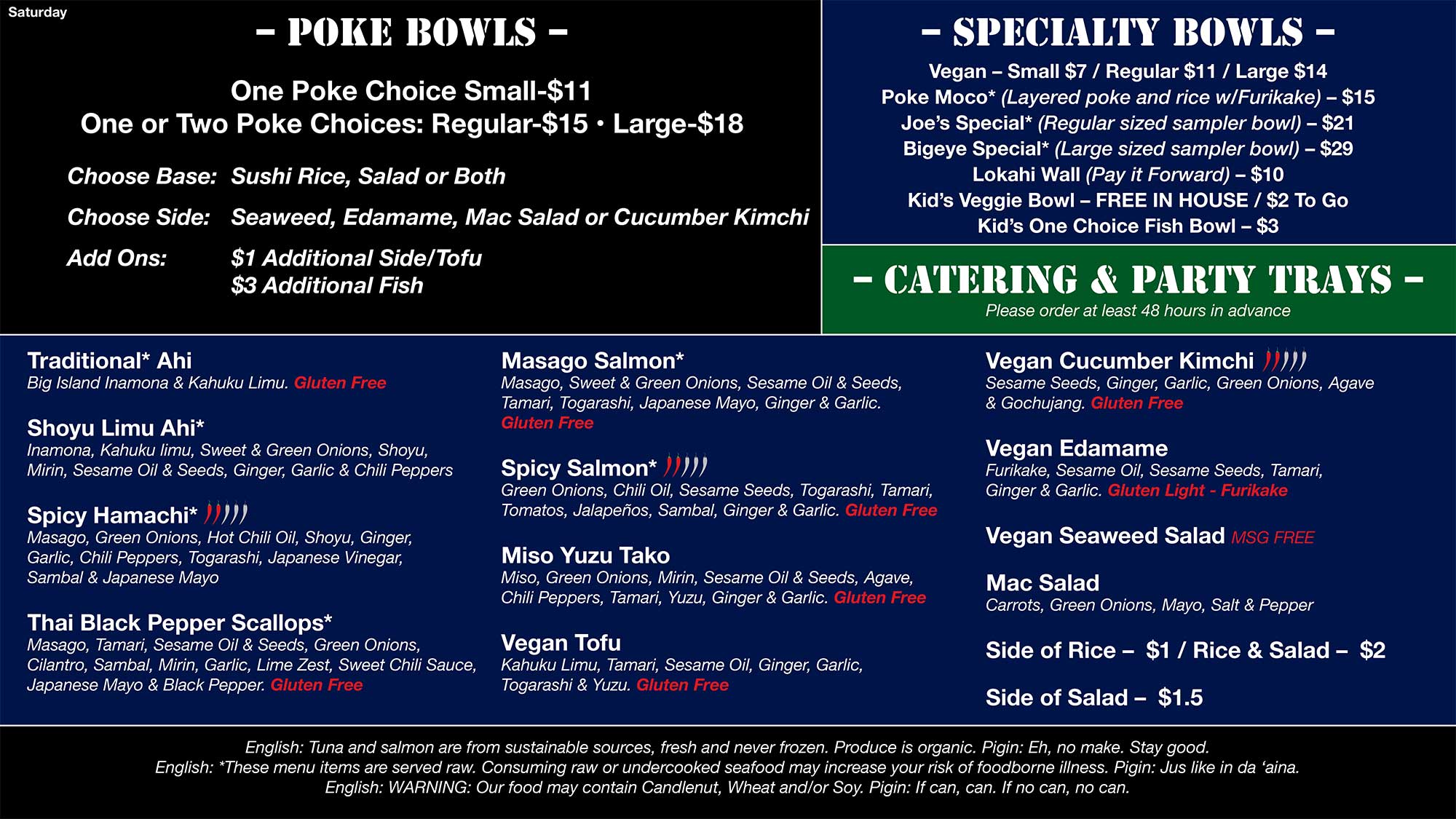 Saturday

- POKE BOWLS -

One Poke Choice Small-$11
One or Two Poke Choices: Regular-$15 • Large-$18

Choose Base: Sushi Rice, Salad or Both

Choose Side: Seaweed, Edamame, Mac Salad or Cucumber Kimchi

Add Ons: $1 Additional Side/Tofu
$3 Additional Fish

- SPECIALTY BOWLS -

Vegan – Small $7 / Regular $11 / Large $14
Poke Moco* (Layered poke and rice w/Furikake) – $15
Joe's Special* (Regular sized sampler bowl) – $21
Bigeye Special* (Large sized sampler bowl) – $29
Lokahi Wall (Pay it Forward) – $10
Kid's Veggie Bowl – FREE IN HOUSE / $2 To Go
Kid's One Choice Fish Bowl – $3

- CATERING & PARTY TRAYS -
Please order at least 48 hours in advance

Traditional* Ahi
Big Island Inamona & Kahuku Limu. Gluten Free

Shoyu Limu Ahi*
Inamona, Kahuku limu, Sweet & Green Onions, Shoyu, Mirin, Sesame Oil & Seeds, Ginger, Garlic & Chili Peppers

Spicy Hamachi*
Masago, Green Onions, Hot Chili Oil, Shoyu, Ginger, Garlic, Chili Peppers, Togarashi, Japanese Vinegar, Sambal & Japanese Mayo

Thai Black Pepper Scallops*
Masago, Tamari, Sesame Oil & Seeds, Green Onions, Cilantro, Sambal, Mirin, Garlic, Lime Zest, Sweet Chili Sauce, Japanese Mayo & Black Pepper. Gluten Free

Masago Salmon*
Masago, Sweet & Green Onions, Sesame Oil & Seeds, Tamari, Togarashi, Japanese Mayo, Ginger & Garlic. Gluten Free

Spicy Salmon*
Green Onions, Chili Oil, Sesame Seeds, Togarashi, Tamari, Tomatos, Jalapeños, Sambal, Ginger & Garlic. Gluten Free

Miso Yuzu Tako
Miso, Green Onions, Mirin, Sesame Oil & Seeds, Agave, Chili Peppers, Tamari, Yuzu, Ginger & Garlic. Gluten Free

Vegan Tofu
Kahuku Limu, Tamari, Sesame Oil, Ginger, Garlic, Togarashi & Yuzu. Gluten Free

Vegan Cucumber Kimchi
Sesame Seeds, Ginger, Garlic, Green Onions, Agave & Gochujang. Gluten Free

Vegan Edamame
Furikake, Sesame Oil, Sesame Seeds, Tamari, Ginger & Garlic. Gluten Light - Furikake

Vegan Seaweed Salad MSG FREE

Mac Salad
Carrots, Green Onions, Mayo, Salt & Pepper

Side of Rice – $1 / Rice & Salad – $2

Side of Salad – $1.5

English: Tuna and salmon are from sustainable sources, fresh and never frozen. Produce is organic. Pigin: Eh, no make. Stay good.
English: *These menu items are served raw. Consuming raw or undercooked seafood may increase your risk of foodborne illness. Pigin: Jus like in da 'aina.
English: WARNING: Our food may contain Candlenut, Wheat and/or Soy. Pigin: If can, can. If no can, no can.